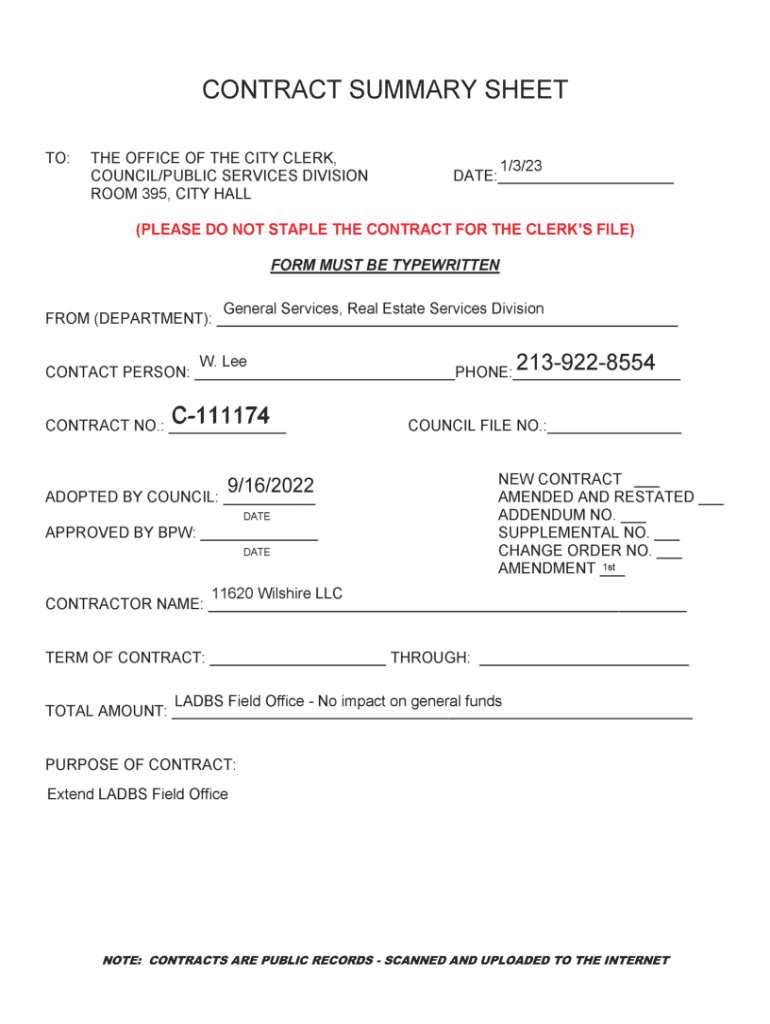 CONTRACT SUMMARY SHEET

TO: THE OFFICE OF THE CITY CLERK, COUNCIL/PUBLIC SERVICES DIVISION ROOM 395, CITY HALL

DATE: 1/3/23

(PLEASE DO NOT STAPLE THE CONTRACT FOR THE CLERK'S FILE)

FORM MUST BE TYPEWRITTEN

FROM (DEPARTMENT): General Services, Real Estate Services Division

CONTACT PERSON: W. Lee PHONE: 213-922-8554

CONTRACT NO.: C-111174 COUNCIL FILE NO.:

ADOPTED BY COUNCIL: 9/16/2022
DATE
APPROVED BY BPW:
DATE

NEW CONTRACT ___
AMENDED AND RESTATED ___
ADDENDUM NO. ___
SUPPLEMENTAL NO. ___
CHANGE ORDER NO. ___
AMENDMENT 1st

CONTRACTOR NAME: 11620 Wilshire LLC

TERM OF CONTRACT: THROUGH:

TOTAL AMOUNT: LADBS Field Office - No impact on general funds

PURPOSE OF CONTRACT:
Extend LADBS Field Office

NOTE: CONTRACTS ARE PUBLIC RECORDS - SCANNED AND UPLOADED TO THE INTERNET